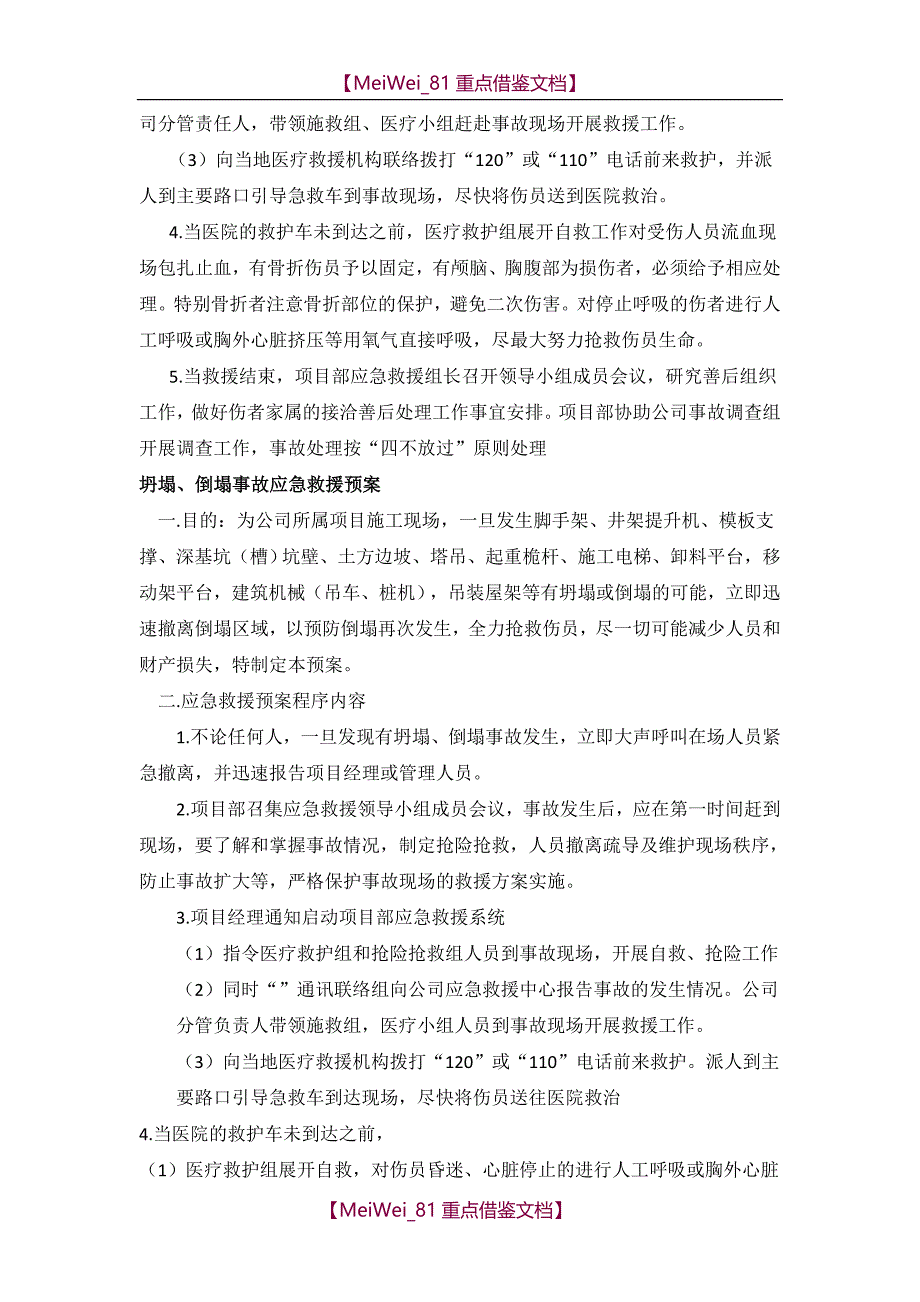 【MeiWei_81 重点借鉴文档】

司分管责任人，带领施救组、医疗小组赶赴事故现场开展救援工作。

（3）向当地医疗救援机构联络拨打“120”或“110”电话前来救护，并派人到主要路口引导急救车到事故现场，尽快将伤员送到医院救治。

4.当医院的救护车未到达之前，医疗救护组展开自救工作对受伤人员流血现场包扎止血，有骨折伤员予以固定，有颅脑、胸腹部为损伤者，必须给予相应处理。特别骨折者注意骨折部位的保护，避免二次伤害。对停止呼吸的伤者进行人工呼吸或胸外心脏挤压等用氧气直接呼吸，尽最大努力抢救伤员生命。

5.当救援结束，项目部应急救援组长召开领导小组成员会议，研究善后组织工作，做好伤者家属的接洽善后处理工作事宜安排。项目部协助公司事故调查组开展调查工作，事故处理按“四不放过”原则处理

坍塌、倒塌事故应急救援预案

一.目的：为公司所属项目施工现场，一旦发生脚手架、井架提升机、模板支撑、深基坑（槽）坑壁、土方边坡、塔吊、起重桅杆、施工电梯、卸料平台，移动架平台，建筑机械（吊车、桩机），吊装屋架等有坍塌或倒塌的可能，立即迅速撤离倒塌区域，以预防倒塌再次发生，全力抢救伤员，尽一切可能减少人员和财产损失，特制定本预案。

二.应急救援预案程序内容

1.不论任何人，一旦发现有坍塌、倒塌事故发生，立即大声呼叫在场人员紧急撤离，并迅速报告项目经理或管理人员。

2.项目部召集应急救援领导小组成员会议，事故发生后，应在第一时间赶到现场，要了解和掌握事故情况，制定抢险抢救，人员撤离疏导及维护现场秩序，防止事故扩大等，严格保护事故现场的救援方案实施。

3.项目经理通知启动项目部应急救援系统

（1）指令医疗救护组和抢险抢救组人员到事故现场，开展自救、抢险工作

（2）同时“”通讯联络组向公司应急救援中心报告事故的发生情况。公司分管负责人带领施救组，医疗小组人员到事故现场开展救援工作。

（3）向当地医疗救援机构拨打“120”或“110”电话前来救护。派人到主要路口引导急救车到达现场，尽快将伤员送往医院救治

4.当医院的救护车未到达之前，

（1）医疗救护组展开自救，对伤员昏迷、心脏停止的进行人工呼吸或胸外心脏

【MeiWei_81 重点借鉴文档】